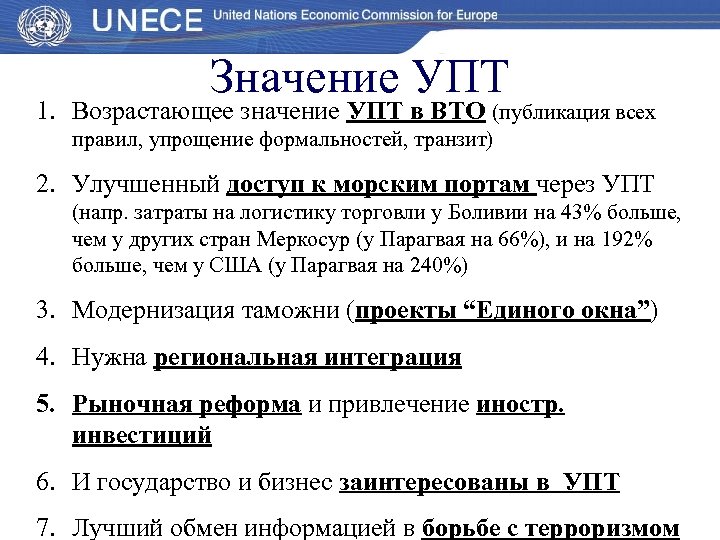 UNECE United Nations Economic Commission for Europe

Значение УПТ

1. Возрастающее значение УПТ в ВТО (публикация всех правил, упрощение формальностей, транзит)

2. Улучшенный доступ к морским портам через УПТ (напр. затраты на логистику торговли у Боливии на 43% больше, чем у других стран Меркосур (у Парагвая на 66%), и на 192% больше, чем у США (у Парагвая на 240%)

3. Модернизация таможни (проекты “Единого окна”)

4. Нужна региональная интеграция

5. Рыночная реформа и привлечение иностр. инвестиций

6. И государство и бизнес заинтересованы в УПТ

7. Лучший обмен информацией в борьбе с терроризмом